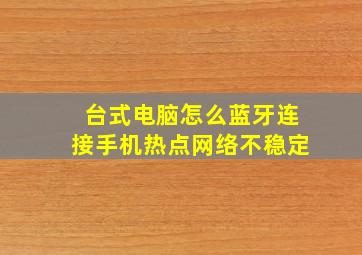 台式电脑怎么蓝牙连接手机热点网络不稳定